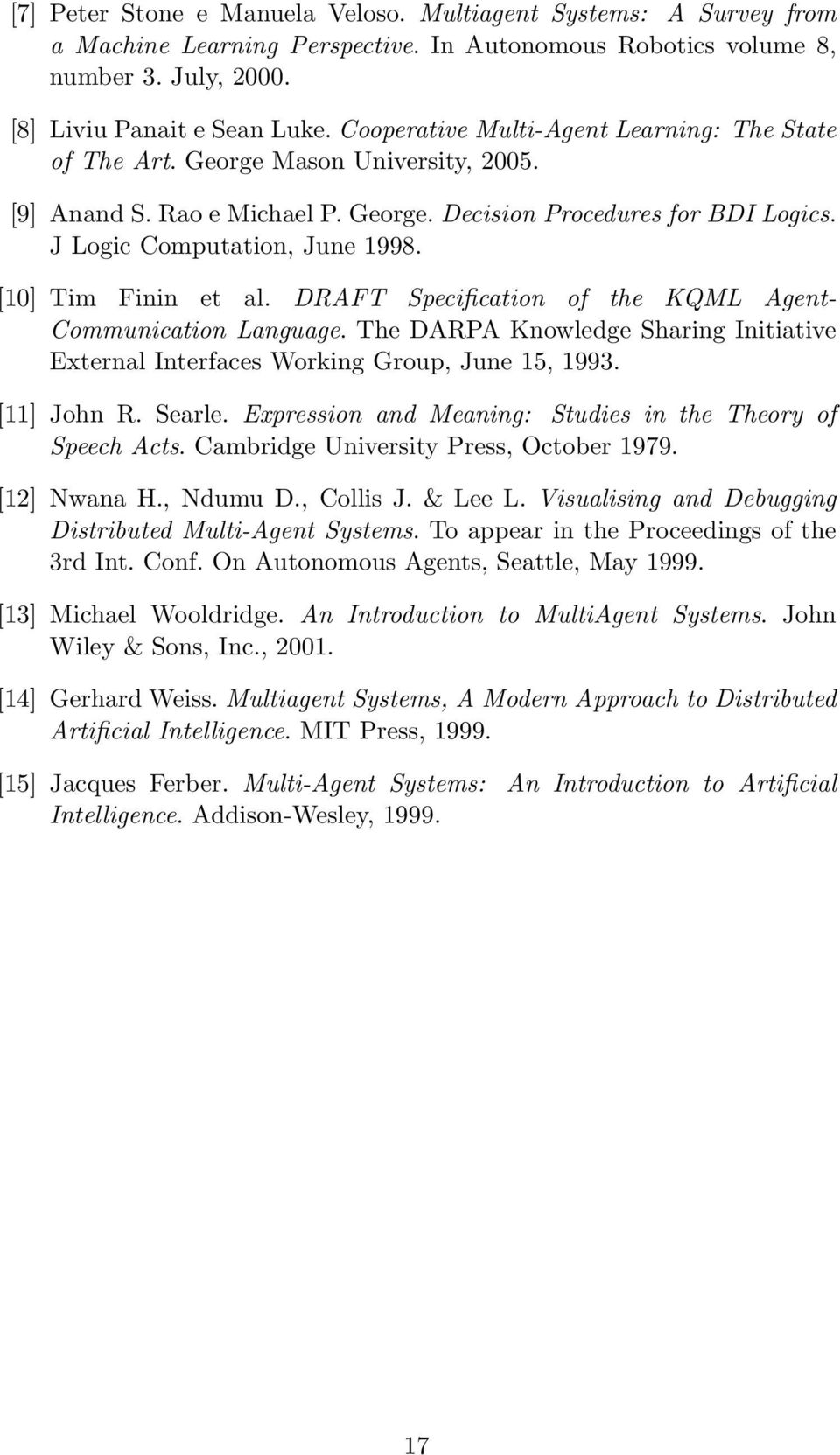 [7] Peter Stone e Manuela Veloso. Multiagent Systems: A Survey from a Machine Learning Perspective. In Autonomous Robotics volume 8, number 3. July, 2000.

[8] Liviu Panait e Sean Luke. Cooperative Multi-Agent Learning: The State of The Art. George Mason University, 2005.

[9] Anand S. Rao e Michael P. George. Decision Procedures for BDI Logics. J Logic Computation, June 1998.

[10] Tim Finin et al. DRAFT Specification of the KQML Agent-Communication Language. The DARPA Knowledge Sharing Initiative External Interfaces Working Group, June 15, 1993.

[11] John R. Searle. Expression and Meaning: Studies in the Theory of Speech Acts. Cambridge University Press, October 1979.

[12] Nwana H., Ndumu D., Collis J. & Lee L. Visualising and Debugging Distributed Multi-Agent Systems. To appear in the Proceedings of the 3rd Int. Conf. On Autonomous Agents, Seattle, May 1999.

[13] Michael Wooldridge. An Introduction to MultiAgent Systems. John Wiley & Sons, Inc., 2001.

[14] Gerhard Weiss. Multiagent Systems, A Modern Approach to Distributed Artificial Intelligence. MIT Press, 1999.

[15] Jacques Ferber. Multi-Agent Systems: An Introduction to Artificial Intelligence. Addison-Wesley, 1999.

17